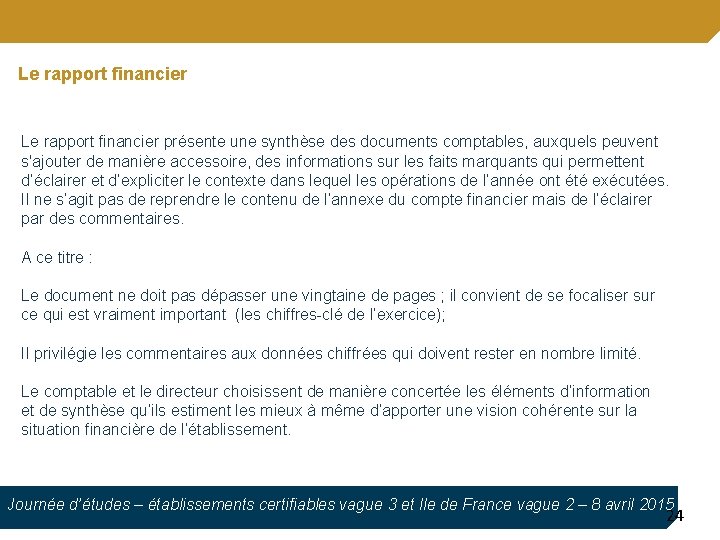 Le rapport financier

Le rapport financier présente une synthèse des documents comptables, auxquels peuvent s'ajouter de manière accessoire, des informations sur les faits marquants qui permettent d'éclairer et d'expliciter le contexte dans lequel les opérations de l'année ont été exécutées. Il ne s'agit pas de reprendre le contenu de l'annexe du compte financier mais de l'éclairer par des commentaires.

A ce titre :

Le document ne doit pas dépasser une vingtaine de pages ; il convient de se focaliser sur ce qui est vraiment important (les chiffres-clé de l'exercice);

Il privilégie les commentaires aux données chiffrées qui doivent rester en nombre limité.

Le comptable et le directeur choisissent de manière concertée les éléments d'information et de synthèse qu'ils estiment les mieux à même d'apporter une vision cohérente sur la situation financière de l'établissement.

Journée d'études – établissements certifiables vague 3 et Ile de France vague 2 – 8 avril 2015

24